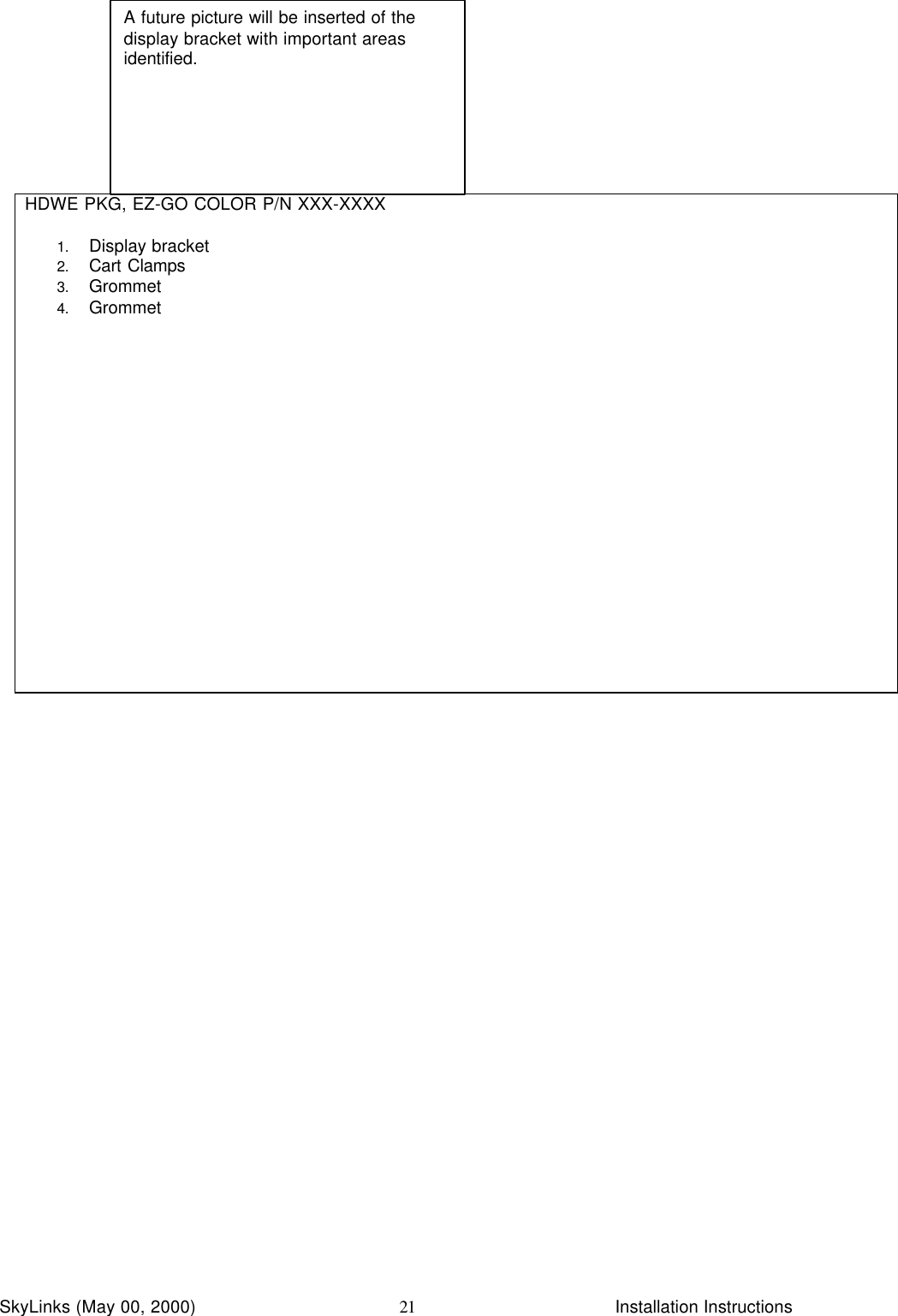 A future picture will be inserted of the display bracket with important areas identified.

HDWE PKG, EZ-GO COLOR P/N XXX-XXXX

1. Display bracket
2. Cart Clamps
3. Grommet
4. Grommet

SkyLinks (May 00, 2000) 21 Installation Instructions